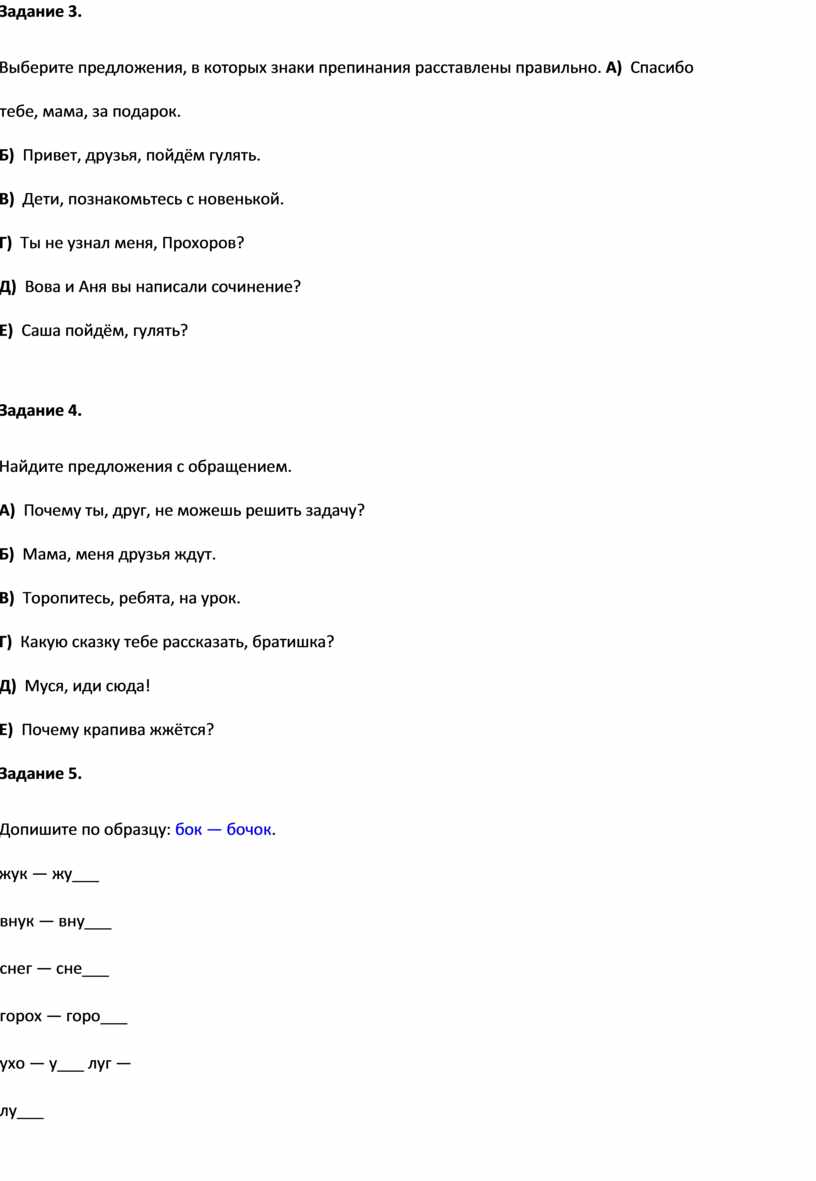 Задание 3.

Выберите предложения, в которых знаки препинания расставлены правильно. А) Спасибо тебе, мама, за подарок.

Б) Привет, друзья, пойдём гулять.

В) Дети, познакомьтесь с новенькой.

Г) Ты не узнал меня, Прохоров?

Д) Вова и Аня вы написали сочинение?

Е) Саша пойдём, гулять?

Задание 4.

Найдите предложения с обращением.

А) Почему ты, друг, не можешь решить задачу?

Б) Мама, меня друзья ждут.

В) Торопитесь, ребята, на урок.

Г) Какую сказку тебе рассказать, братишка?

Д) Муся, иди сюда!

Е) Почему крапива жжётся?

Задание 5.

Допишите по образцу: бок — бочок.

жук — жу___

внук — вну___

снег — сне___

горох — горо___

ухо — у___ луг —

лу___